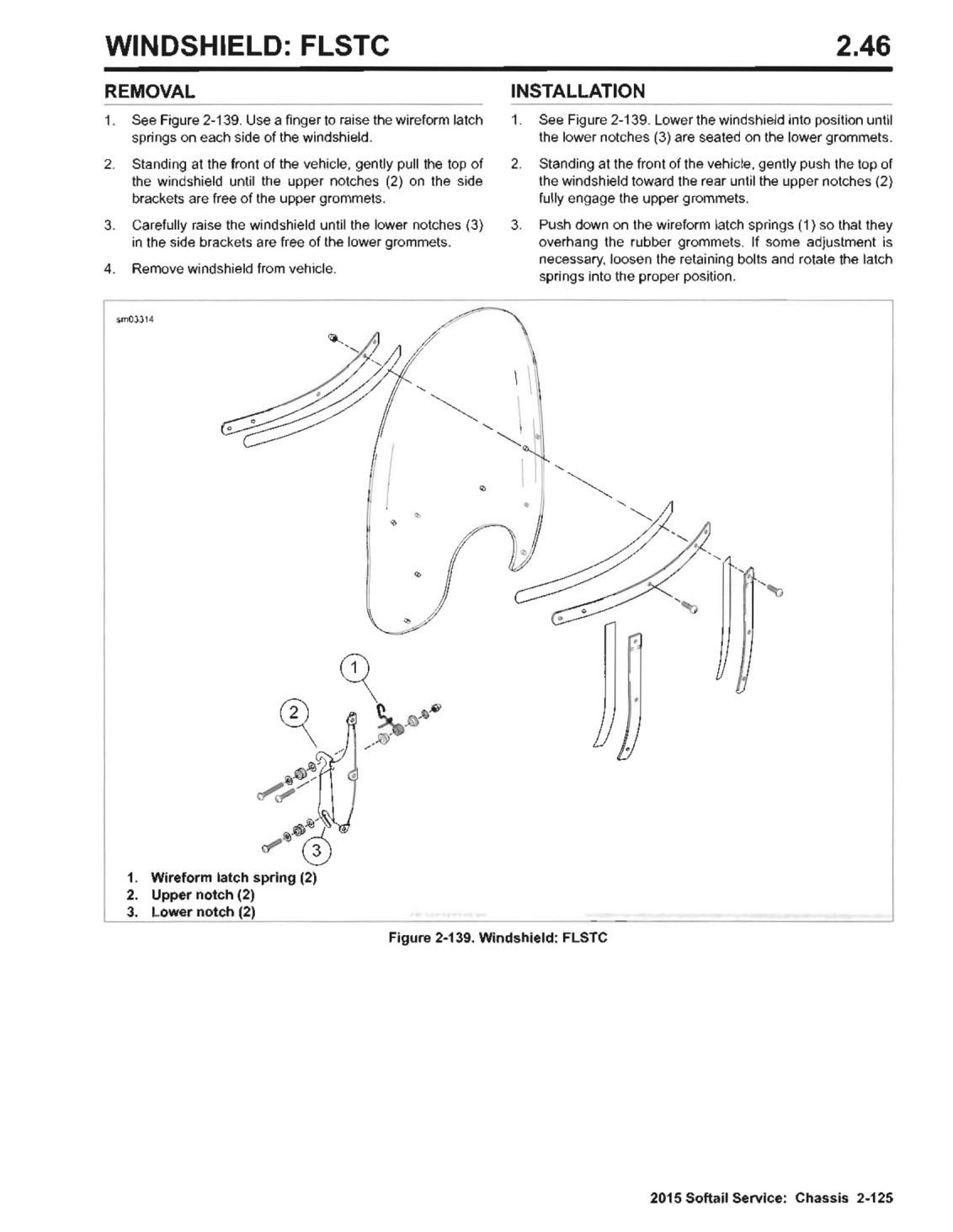 WINDSHIELD: FLSTC

2.46

REMOVAL

1. See Figure 2-139. Use a finger to raise the wireform latch springs on each side of the windshield.

2. Standing at the front of the vehicle, gently pull the top of the windshield until the upper notches (2) on the side brackets are free of the upper grommets.

3. Carefully raise the windshield until the lower notches (3) in the side brackets are free of the lower grommets.

4. Remove windshield from vehicle.

INSTALLATION

1. See Figure 2-139. Lower the windshield into position until the lower notches (3) are seated on the lower grommets.

2. Standing at the front of the vehicle, gently push the top of the windshield toward the rear until the upper notches (2) fully engage the upper grommets.

3. Push down on the wireform latch springs (1) so that they overhang the rubber grommets. If some adjustment is necessary, loosen the retaining bolts and rotate the latch springs into the proper position.

sm03314

1

2

3

1. Wireform latch spring (2)
2. Upper notch (2)
3. Lower notch (2)

Figure 2-139. Windshield: FLSTC

2015 Softail Service: Chassis 2-125